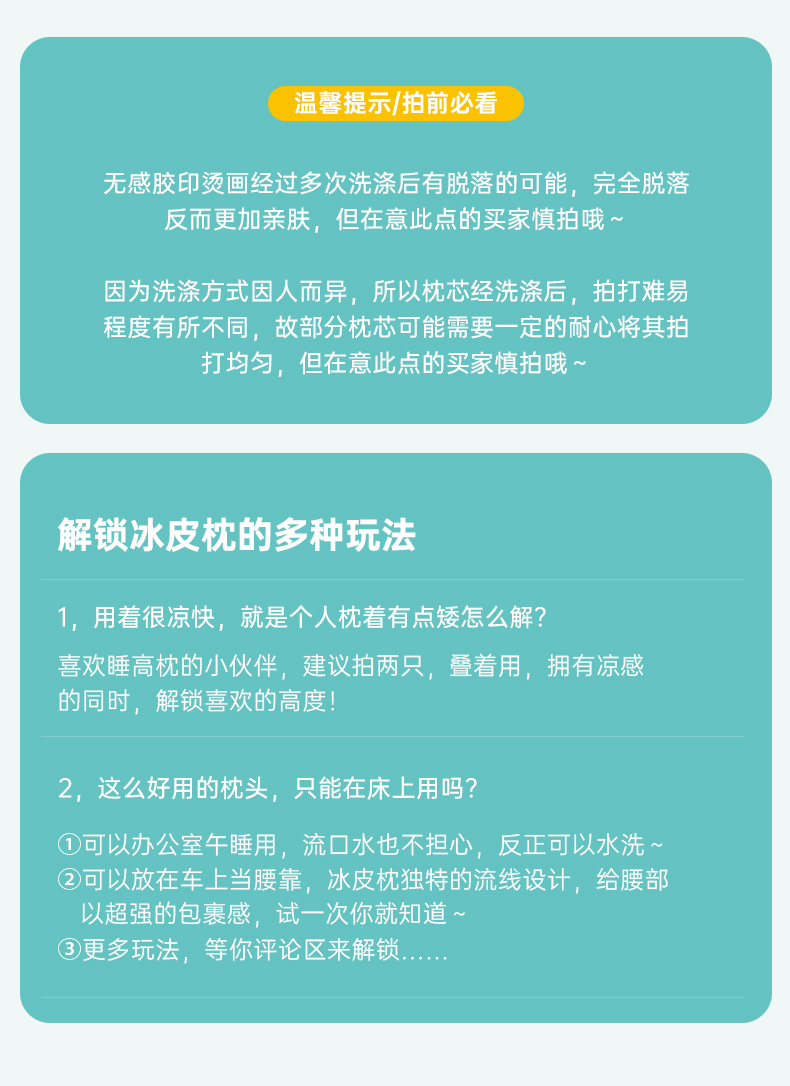 温馨提示/拍前必看

无感胶印烫画经过多次洗涤后有脱落的可能，完全脱落反而更加亲肤，但在意此点的买家慎拍哦~

因为洗涤方式因人而异，所以枕芯经洗涤后，拍打难易程度有所不同，故部分枕芯可能需要一定的耐心将其拍打均匀，但在意此点的买家慎拍哦~

解锁冰皮枕的多种玩法

1，用着很凉快，就是个人枕着有点矮怎么解?

喜欢睡高枕的小伙伴，建议拍两只，叠着用，拥有凉感的同时，解锁喜欢的高度!

2，这么好用的枕头，只能在床上用吗?

①可以办公室午睡用，流口水也不担心，反正可以水洗~
②可以放在车上当腰靠，冰皮枕独特的流线设计，给腰部以超强的包裹感，试一次你就知道~
③更多玩法，等你评论区来解锁……